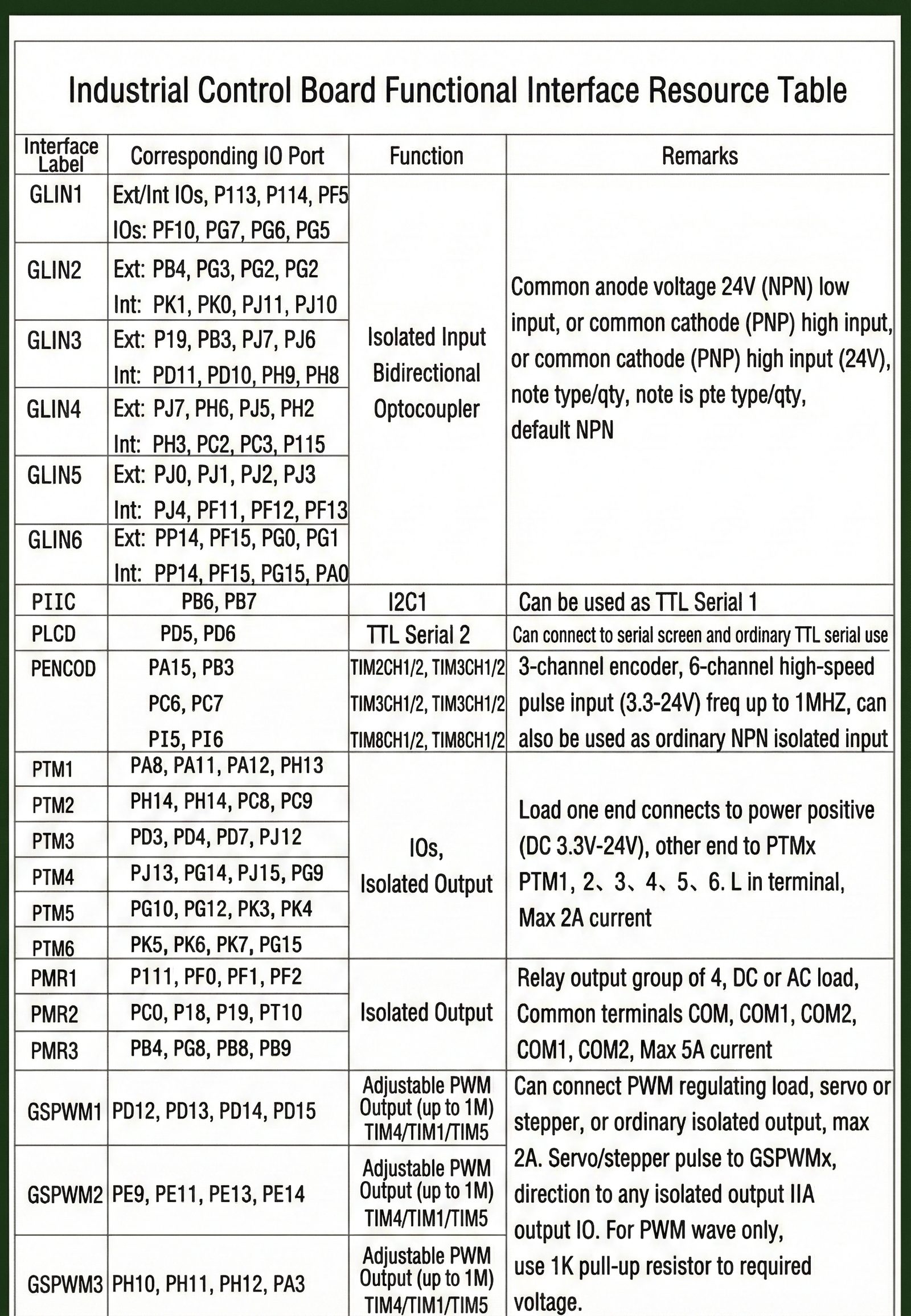 Industrial Control Board Functional Interface Resource Table

| Interface Label | Corresponding IO Port | Function | Remarks |
|---|---|---|---|
| GLIN1 | Ext/Int IOs, P113, P114, PF5 IOs: PF10, PG7, PG6, PG5 | Isolated Input Bidirectional Optocoupler | Common anode voltage 24V (NPN) low input, or common cathode (PNP) high input, or common cathode (PNP) high input (24V), note type/qty, note is pte type/qty, default NPN |
| GLIN2 | Ext: PB4, PG3, PG2, PG2 Int: PK1, PK0, PJ11, PJ10 | | |
| GLIN3 | Ext: P19, PB3, PJ7, PJ6 Int: PD11, PD10, PH9, PH8 | | |
| GLIN4 | Ext: PJ7, PH6, PJ5, PH2 Int: PH3, PC2, PC3, P115 | | |
| GLIN5 | Ext: PJ0, PJ1, PJ2, PJ3 Int: PJ4, PF11, PF12, PF13 | | |
| GLIN6 | Ext: PP14, PF15, PG0, PG1 Int: PP14, PF15, PG15, PA0 | | |
| PIIC | PB6, PB7 | I2C1 | Can be used as TTL Serial 1 |
| PLCD | PD5, PD6 | TTL Serial 2 | Can connect to serial screen and ordinary TTL serial use |
| PENCOD | PA15, PB3 PC6, PC7 PI5, PI6 | TIM2CH1/2, TIM3CH1/2 TIM3CH1/2, TIM3CH1/2 TIM8CH1/2, TIM8CH1/2 | 3-channel encoder, 6-channel high-speed pulse input (3.3-24V) freq up to 1MHZ, can also be used as ordinary NPN isolated input |
| PTM1 | PA8, PA11, PA12, PH13 | IOs, Isolated Output | Load one end connects to power positive (DC 3.3V-24V), other end to PTMx PTM1, 2、3、4、5、6. L in terminal, Max 2A current |
| PTM2 | PH14, PH14, PC8, PC9 | | |
| PTM3 | PD3, PD4, PD7, PJ12 | | |
| PTM4 | PJ13, PG14, PJ15, PG9 | | |
| PTM5 | PG10, PG12, PK3, PK4 | | |
| PTM6 | PK5, PK6, PK7, PG15 | | |
| PMR1 | P111, PF0, PF1, PF2 | Isolated Output | Relay output group of 4, DC or AC load, Common terminals COM, COM1, COM2, COM1, COM2, Max 5A current |
| PMR2 | PC0, P18, P19, PT10 | | |
| PMR3 | PB4, PG8, PB8, PB9 | | |
| GSPWM1 | PD12, PD13, PD14, PD15 | Adjustable PWM Output (up to 1M) TIM4/TIM1/TIM5 | Can connect PWM regulating load, servo or stepper, or ordinary isolated output, max 2A. Servo/stepper pulse to GSPWMx, direction to any isolated output IIA output IO. For PWM wave only, use 1K pull-up resistor to required voltage. |
| GSPWM2 | PE9, PE11, PE13, PE14 | Adjustable PWM Output (up to 1M) TIM4/TIM1/TIM5 | |
| GSPWM3 | PH10, PH11, PH12, PA3 | Adjustable PWM Output (up to 1M) TIM4/TIM1/TIM5 | |